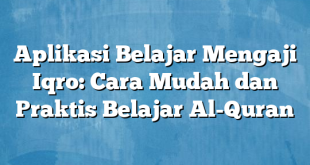 Aplikasi Belajar Mengaji Iqro: Cara Mudah dan Praktis Belajar Al-Quran